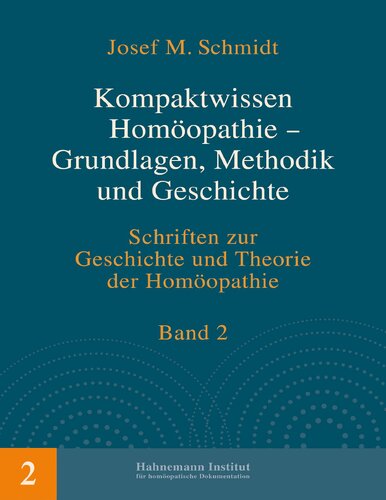 Josef M. Schmidt

Kompaktwissen Homöopathie – Grundlagen, Methodik und Geschichte

Schriften zur Geschichte und Theorie der Homöopathie

Band 2

2

Hahnemann Institut
für homöopatische Dokumentation